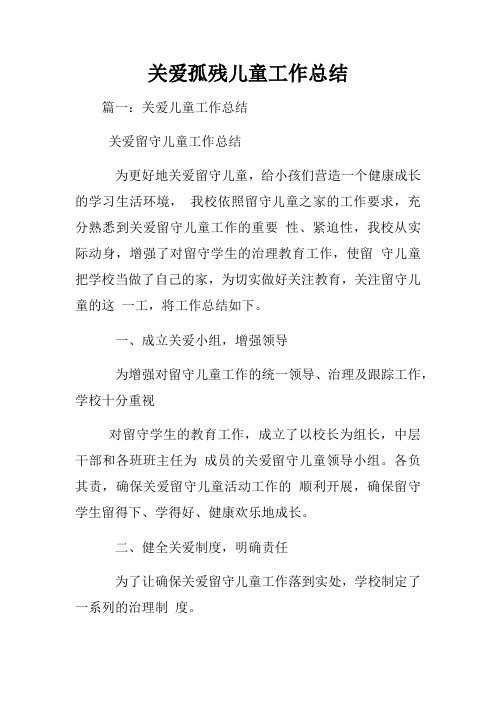 关爱孤残儿童工作总结

篇一：关爱儿童工作总结

关爱留守儿童工作总结

为更好地关爱留守儿童，给小孩们营造一个健康成长的学习生活环境， 我校依照留守儿童之家的工作要求，充分熟悉到关爱留守儿童工作的重要 性、紧迫性，我校从实际动身，增强了对留守学生的治理教育工作，使留 守儿童把学校当做了自己的家，为切实做好关注教育，关注留守儿童的这 一工，将工作总结如下。

一、成立关爱小组，增强领导

为增强对留守儿童工作的统一领导、治理及跟踪工作，学校十分重视

对留守学生的教育工作，成立了以校长为组长，中层干部和各班班主任为 成员的关爱留守儿童领导小组。各负其责，确保关爱留守儿童活动工作的 顺利开展，确保留守学生留得下、学得好、健康欢乐地成长。

二、健全关爱制度，明确责任

为了让确保关爱留守儿童工作落到实处，学校制定了一系列的治理制 度。